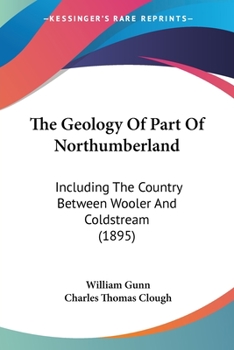 —KESSINGER'S RARE REPRINTS—

The Geology Of Part Of Northumberland

Including The Country Between Wooler And Coldstream (1895)

William Gunn
Charles Thomas Clough